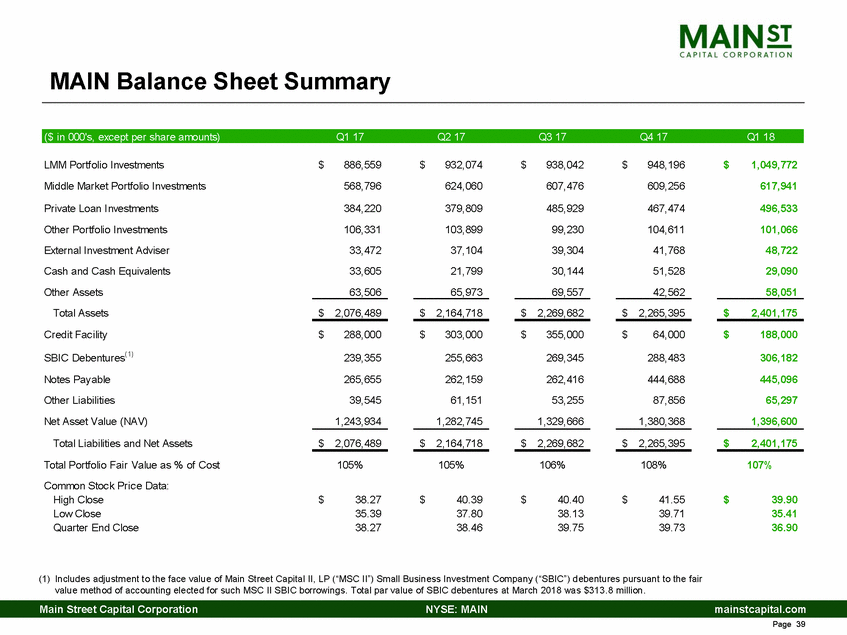 MAIN ST
CAPITAL CORPORATION

MAIN Balance Sheet Summary

| ($ in 000's, except per share amounts) | Q1 17 | Q2 17 | Q3 17 | Q4 17 | Q1 18 |
|---|---|---|---|---|---|
| LMM Portfolio Investments | $ 886,559 | $ 932,074 | $ 938,042 | $ 948,196 | $ 1,049,772 |
| Middle Market Portfolio Investments | 568,796 | 624,060 | 607,476 | 609,256 | 617,941 |
| Private Loan Investments | 384,220 | 379,809 | 485,929 | 467,474 | 496,533 |
| Other Portfolio Investments | 106,331 | 103,899 | 99,230 | 104,611 | 101,066 |
| External Investment Adviser | 33,472 | 37,104 | 39,304 | 41,768 | 48,722 |
| Cash and Cash Equivalents | 33,605 | 21,799 | 30,144 | 51,528 | 29,090 |
| Other Assets | 63,506 | 65,973 | 69,557 | 42,562 | 58,051 |
| Total Assets | $ 2,076,489 | $ 2,164,718 | $ 2,269,682 | $ 2,265,395 | $ 2,401,175 |
| Credit Facility | $ 288,000 | $ 303,000 | $ 355,000 | $ 64,000 | $ 188,000 |
| SBIC Debentures$^{(1)}$ | 239,355 | 255,663 | 269,345 | 288,483 | 306,182 |
| Notes Payable | 265,655 | 262,159 | 262,416 | 444,688 | 445,096 |
| Other Liabilities | 39,545 | 61,151 | 53,255 | 87,856 | 65,297 |
| Net Asset Value (NAV) | 1,243,934 | 1,282,745 | 1,329,666 | 1,380,368 | 1,396,600 |
| Total Liabilities and Net Assets | $ 2,076,489 | $ 2,164,718 | $ 2,269,682 | $ 2,265,395 | $ 2,401,175 |
| Total Portfolio Fair Value as % of Cost | 105% | 105% | 106% | 108% | 107% |
| Common Stock Price Data: | | | | | |
| High Close | $ 38.27 | $ 40.39 | $ 40.40 | $ 41.55 | $ 39.90 |
| Low Close | 35.39 | 37.80 | 38.13 | 39.71 | 35.41 |
| Quarter End Close | 38.27 | 38.46 | 39.75 | 39.73 | 36.90 |

(1) Includes adjustment to the face value of Main Street Capital II, LP ("MSC II") Small Business Investment Company ("SBIC") debentures pursuant to the fair value method of accounting elected for such MSC II SBIC borrowings. Total par value of SBIC debentures at March 2018 was $313.8 million.

Main Street Capital Corporation NYSE: MAIN mainstcapital.com

Page 39